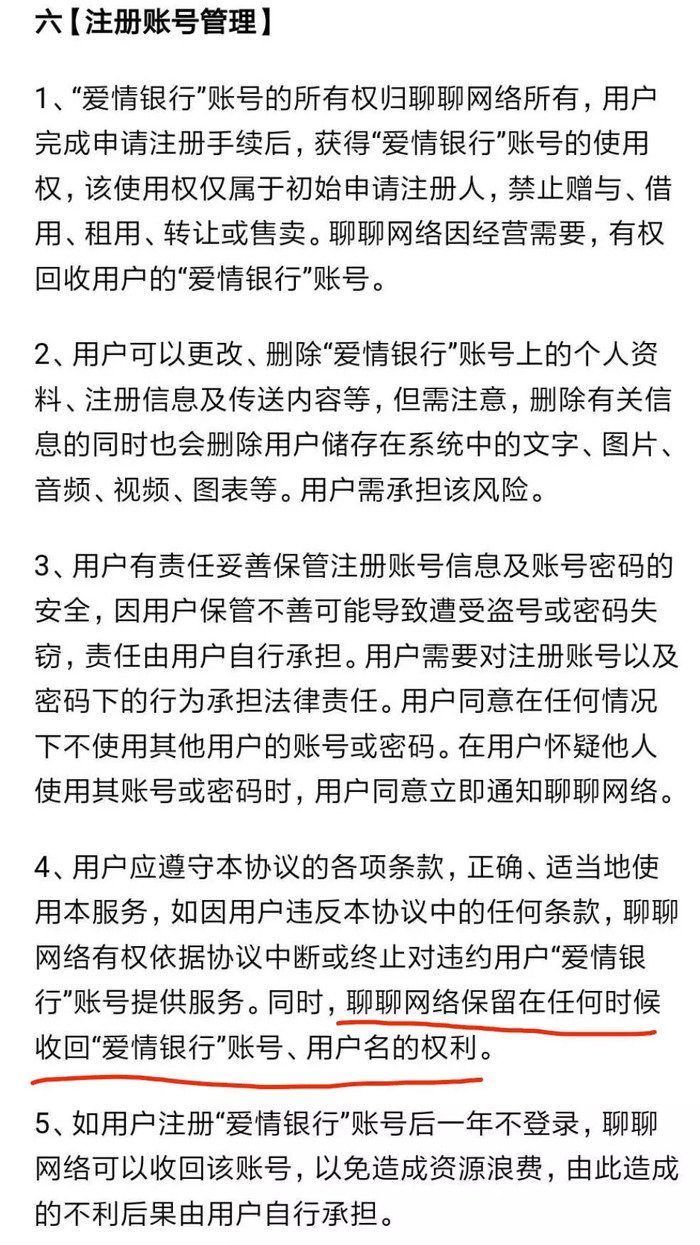 六【注册账号管理】

1、“爱情银行”账号的所有权归聊聊网络所有，用户完成申请注册手续后，获得“爱情银行”账号的使用权，该使用权仅属于初始申请注册人，禁止赠与、借用、租用、转让或售卖。聊聊网络因经营需要，有权回收用户的“爱情银行”账号。

2、用户可以更改、删除“爱情银行”账号上的个人资料、注册信息及传送内容等，但需注意，删除有关信息的同时也会删除用户储存在系统中的文字、图片、音频、视频、图表等。用户需承担该风险。

3、用户有责任妥善保管注册账号信息及账号密码的安全，因用户保管不善可能导致遭受盗号或密码失窃，责任由用户自行承担。用户需要对注册账号以及密码下的行为承担法律责任。用户同意在任何情况下不使用其他用户的账号或密码。在用户怀疑他人使用其账号或密码时，用户同意立即通知聊聊网络。

4、用户应遵守本协议的各项条款，正确、适当地使用本服务，如因用户违反本协议中的任何条款，聊聊网络有权依据协议中断或终止对违约用户“爱情银行”账号提供服务。同时，聊聊网络保留在任何时候收回“爱情银行”账号、用户名的权利。

5、如用户注册“爱情银行”账号后一年不登录，聊聊网络可以收回该账号，以免造成资源浪费，由此造成的不利后果由用户自行承担。